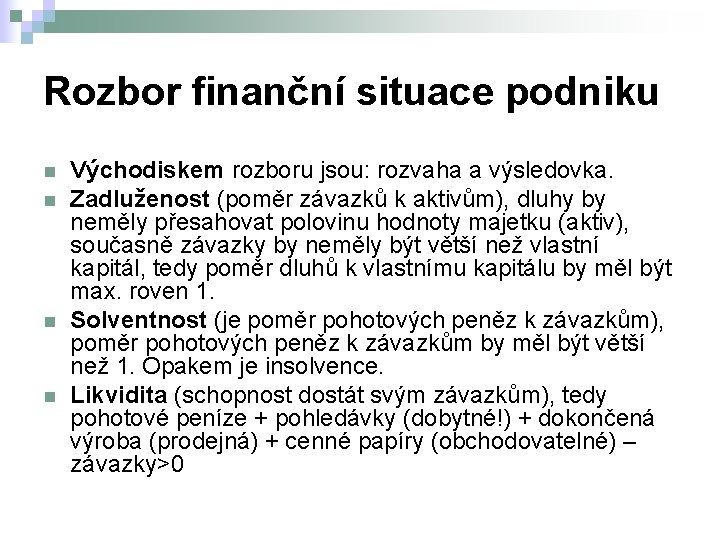 Rozbor finanční situace podniku

Východiskem rozboru jsou: rozvaha a výsledovka.

Zadluženost (poměr závazků k aktivům), dluhy by neměly přesahovat polovinu hodnoty majetku (aktiv), současně závazky by neměly být větší než vlastní kapitál, tedy poměr dluhů k vlastnímu kapitálu by měl být max. roven 1.

Solventnost (je poměr pohotových peněz k závazkům), poměr pohotových peněz k závazkům by měl být větší než 1. Opakem je insolvence.

Likvidita (schopnost dostát svým závazkům), tedy pohotové peníze + pohledávky (dobytné!) + dokončená výroba (prodejná) + cenné papíry (obchodovatelné) – závazky>0